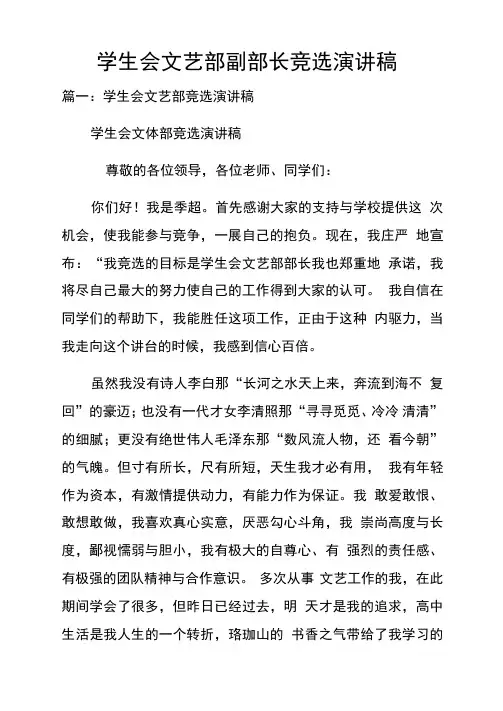 学生会文艺部副部长竞选演讲稿

篇一：学生会文艺部竞选演讲稿

学生会文体部竞选演讲稿

尊敬的各位领导，各位老师、同学们：

你们好！我是季超。首先感谢大家的支持与学校提供这 次机会，使我能参与竞争，一展自己的抱负。现在，我庄严 地宣布：“我竞选的目标是学生会文艺部部长我也郑重地 承诺，我将尽自己最大的努力使自己的工作得到大家的认可。 我自信在同学们的帮助下，我能胜任这项工作，正由于这种 内驱力，当我走向这个讲台的时候，我感到信心百倍。

虽然我没有诗人李白那“长河之水天上来，奔流到海不 复回”的豪迈；也没有一代才女李清照那“寻寻觅觅、冷冷 清清”的细腻；更没有绝世伟人毛泽东那“数风流人物，还 看今朝”的气魄。但寸有所长，尺有所短，天生我才必有用， 我有年轻作为资本，有激情提供动力，有能力作为保证。我 敢爱敢恨、敢想敢做，我喜欢真心实意，厌恶勾心斗角，我 崇尚高度与长度，鄙视懦弱与胆小，我有极大的自尊心、有 强烈的责任感、有极强的团队精神与合作意识。 多次从事 文艺工作的我，在此期间学会了很多，但昨日已经过去，明 天才是我的追求，高中生活是我人生的一个转折，珞珈山的 书香之气带给了我学习的